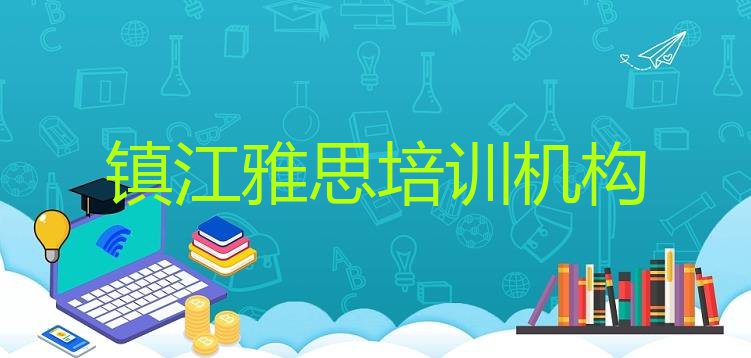 镇江雅思培训机构